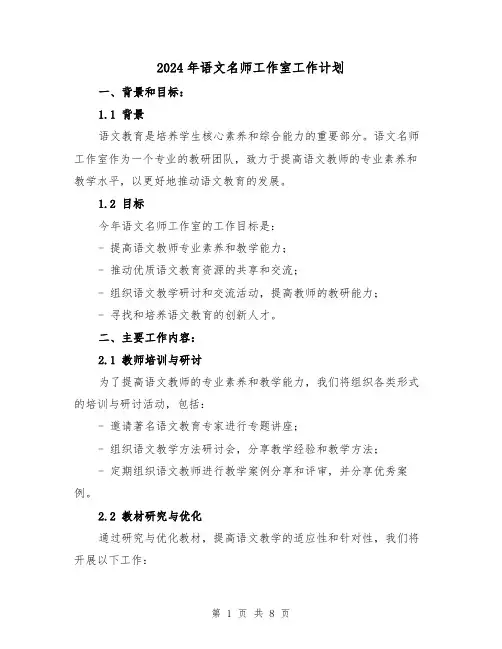 2024年语文名师工作室工作计划

一、背景和目标：

1.1 背景

语文教育是培养学生核心素养和综合能力的重要部分。语文名师工作室作为一个专业的教研团队，致力于提高语文教师的专业素养和教学水平，以更好地推动语文教育的发展。

1.2 目标

今年语文名师工作室的工作目标是：

- 提高语文教师专业素养和教学能力；

- 推动优质语文教育资源的共享和交流；

- 组织语文教学研讨和交流活动，提高教师的教研能力；

- 寻找和培养语文教育的创新人才。

二、主要工作内容：

2.1 教师培训与研讨

为了提高语文教师的专业素养和教学能力，我们将组织各类形式的培训与研讨活动，包括：

- 邀请著名语文教育专家进行专题讲座；

- 组织语文教学方法研讨会，分享教学经验和教学方法；

- 定期组织语文教师进行教学案例分享和评审，并分享优秀案例。

2.2 教材研究与优化

通过研究与优化教材，提高语文教学的适应性和针对性，我们将开展以下工作：

第 1 页 共 8 页